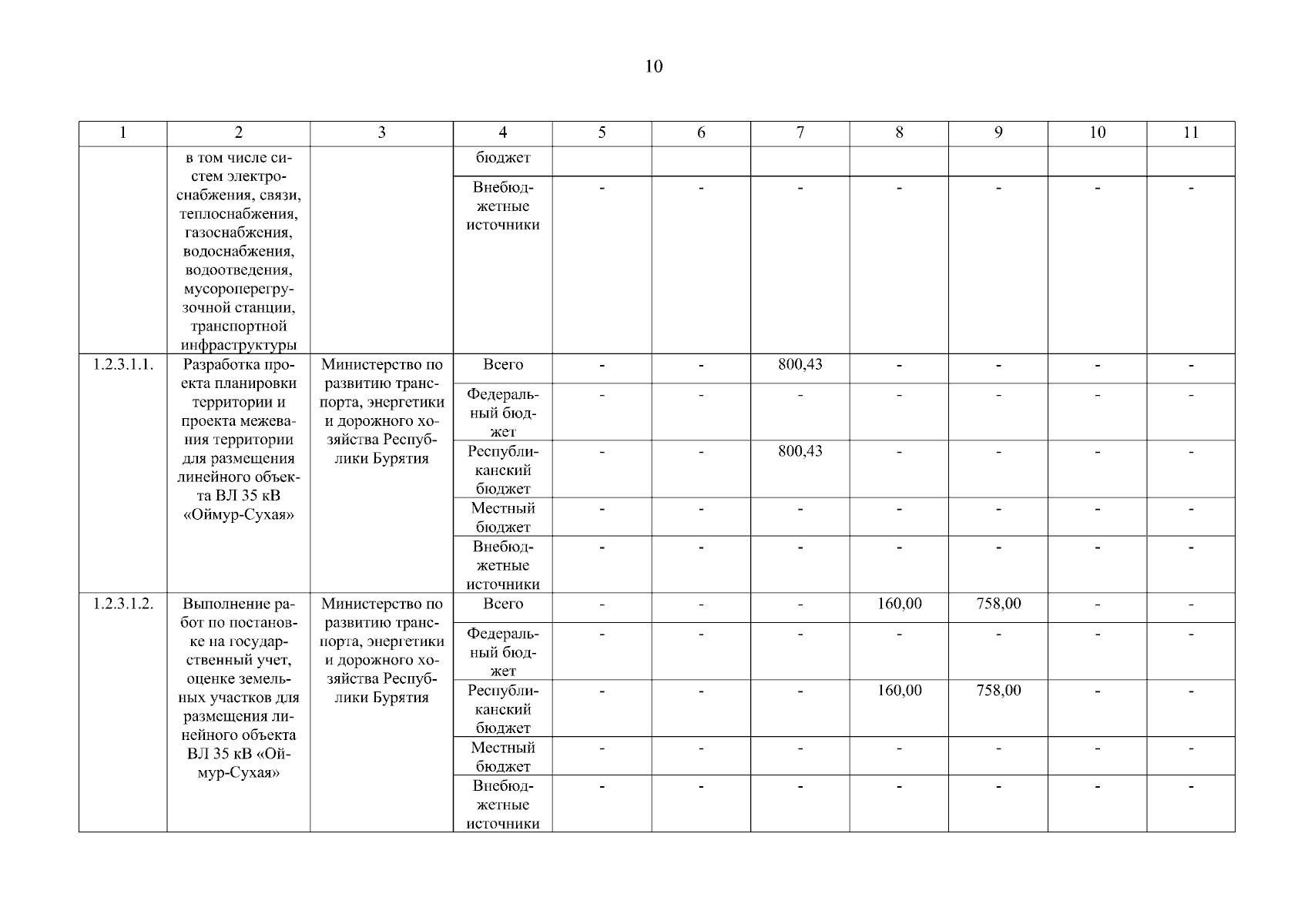 10

| 1 | 2 | 3 | 4 | 5 | 6 | 7 | 8 | 9 | 10 | 11 |
|---|---|---|---|---|---|---|---|---|---|---|
| | в том числе систем электроснабжения, связи, теплоснабжения, газоснабжения, водоснабжения, водоотведения, мусороперегрузочной станции, транспортной инфраструктуры | | бюджет | | | | | | | |
| | | | Внебюджетные источники | - | - | - | - | - | - | - |
| 1.2.3.1.1. | Разработка проекта планировки территории и проекта межевания территории для размещения линейного объекта ВЛ 35 кВ «Оймур-Сухая» | Министерство по развитию транспорта, энергетики и дорожного хозяйства Республики Бурятия | Всего | - | - | 800,43 | - | - | - | - |
| | | | Федеральный бюджет | - | - | - | - | - | - | - |
| | | | Республиканский бюджет | - | - | 800,43 | - | - | - | - |
| | | | Местный бюджет | - | - | - | - | - | - | - |
| | | | Внебюджетные источники | - | - | - | - | - | - | - |
| 1.2.3.1.2. | Выполнение работ по постановке на государственный учет, оценке земельных участков для размещения линейного объекта ВЛ 35 кВ «Оймур-Сухая» | Министерство по развитию транспорта, энергетики и дорожного хозяйства Республики Бурятия | Всего | - | - | - | 160,00 | 758,00 | - | - |
| | | | Федеральный бюджет | - | - | - | - | - | - | - |
| | | | Республиканский бюджет | - | - | - | 160,00 | 758,00 | - | - |
| | | | Местный бюджет | - | - | - | - | - | - | - |
| | | | Внебюджетные источники | - | - | - | - | - | - | - |